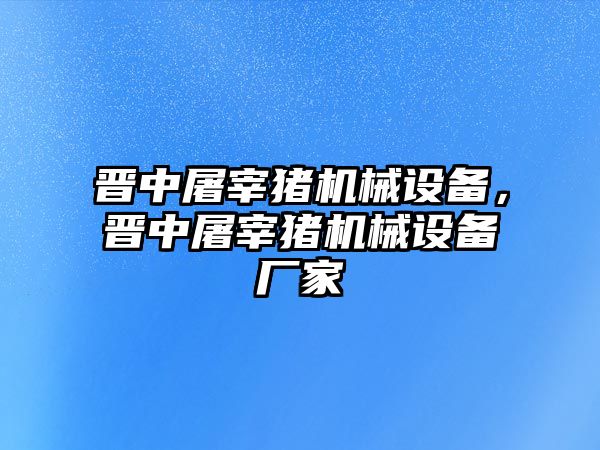 晋中屠宰猪机械设备，晋中屠宰猪机械设备厂家